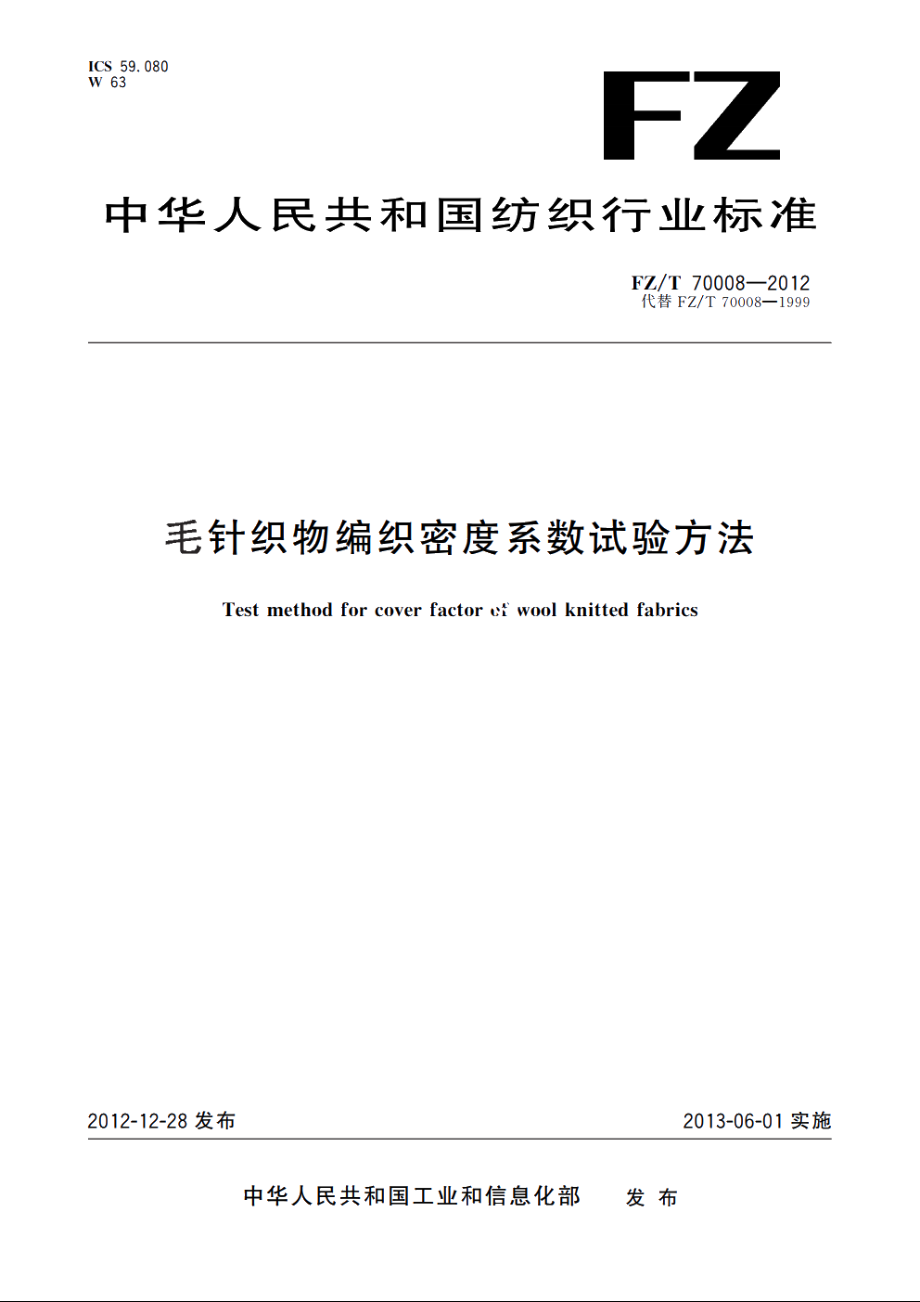 ICS 59.080
W 63

FZ

中华人民共和国纺织行业标准

FZ/T 70008—2012
代替 FZ/T 70008—1999

毛针织物编织密度系数试验方法

Test method for cover factor of wool knitted fabrics

2012-12-28 发布

2013-06-01 实施

中华人民共和国工业和信息化部 发布